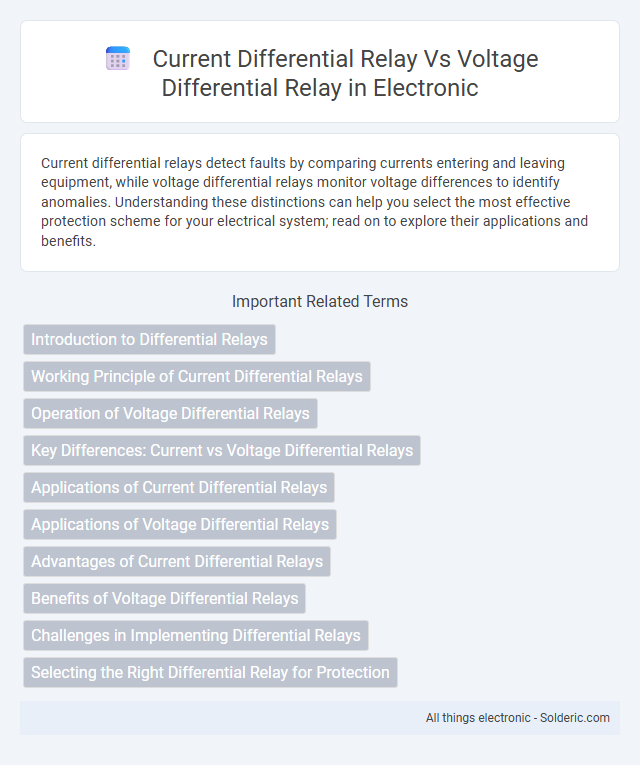 Current Differential Relay Vs Voltage Differential Relay in Electronic

Current differential relays detect faults by comparing currents entering and leaving equipment, while voltage differential relays monitor voltage differences to identify anomalies. Understanding these distinctions can help you select the most effective protection scheme for your electrical system; read on to explore their applications and benefits.

Important Related Terms

Introduction to Differential Relays

Working Principle of Current Differential Relays

Operation of Voltage Differential Relays

Key Differences: Current vs Voltage Differential Relays

Applications of Current Differential Relays

Applications of Voltage Differential Relays

Advantages of Current Differential Relays

Benefits of Voltage Differential Relays

Challenges in Implementing Differential Relays

Selecting the Right Differential Relay for Protection

All things electronic - Solderic.com